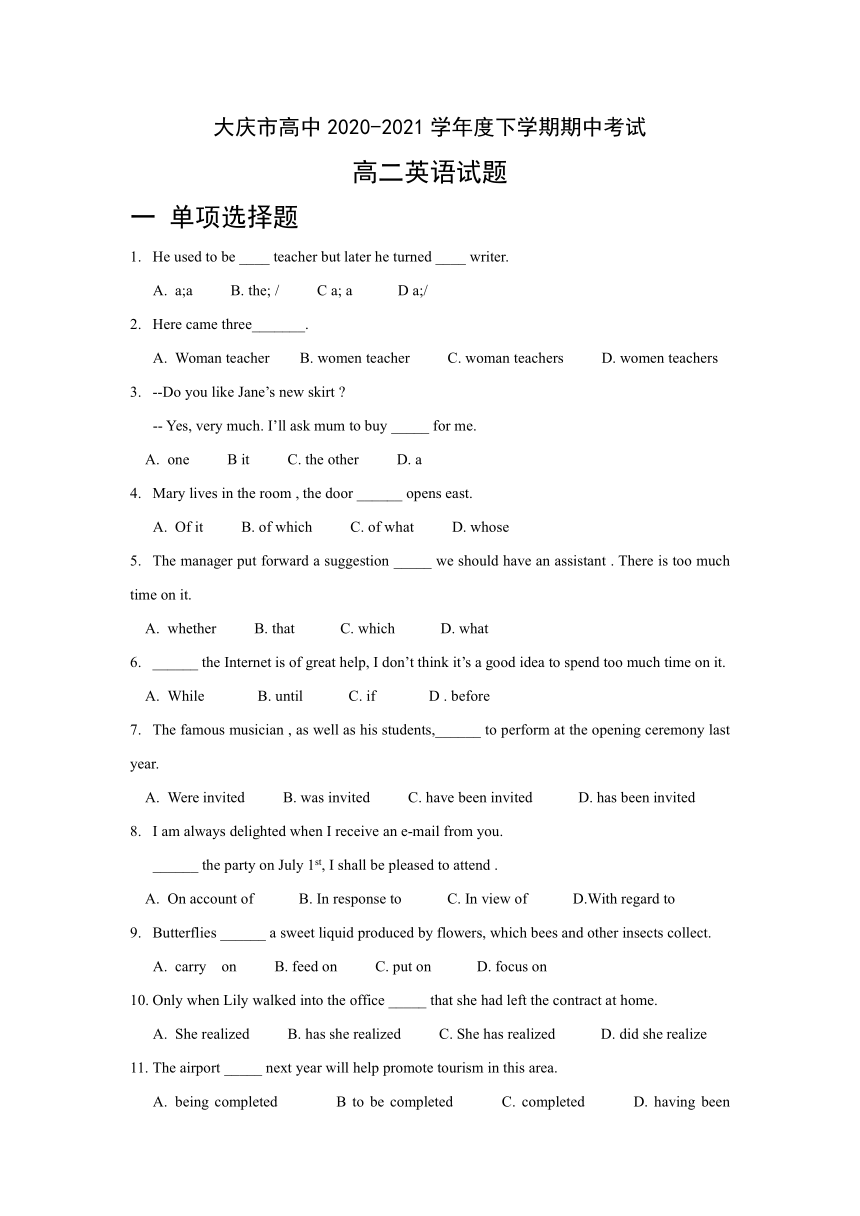 大庆市高中 2020-2021 学年度下学期期中考试

高二英语试题

一 单项选择题

1. He used to be ____ teacher but later he turned ____ writer.

A. a;a B. the; / C a; a D a;/

2. Here came three_______.

A. Woman teacher B. women teacher C. woman teachers D. women teachers

3. --Do you like Jane's new skirt ?

-- Yes, very much. I'll ask mum to buy _____ for me.

A. one B it C. the other D. a

4. Mary lives in the room , the door ______ opens east.

A. Of it B. of which C. of what D. whose

5. The manager put forward a suggestion _____ we should have an assistant . There is too much time on it.

A. whether B. that C. which D. what

6. ______ the Internet is of great help, I don't think it's a good idea to spend too much time on it.

A. While B. until C. if D . before

7. The famous musician , as well as his students,______ to perform at the opening ceremony last year.

A. Were invited B. was invited C. have been invited D. has been invited

8. I am always delighted when I receive an e-mail from you.

______ the party on July 1$^{st}$, I shall be pleased to attend .

A. On account of B. In response to C. In view of D.With regard to

9. Butterflies ______ a sweet liquid produced by flowers, which bees and other insects collect.

A. carry on B. feed on C. put on D. focus on

10. Only when Lily walked into the office _____ that she had left the contract at home.

A. She realized B. has she realized C. She has realized D. did she realize

11. The airport _____ next year will help promote tourism in this area.

A. being completed B to be completed C. completed D. having been